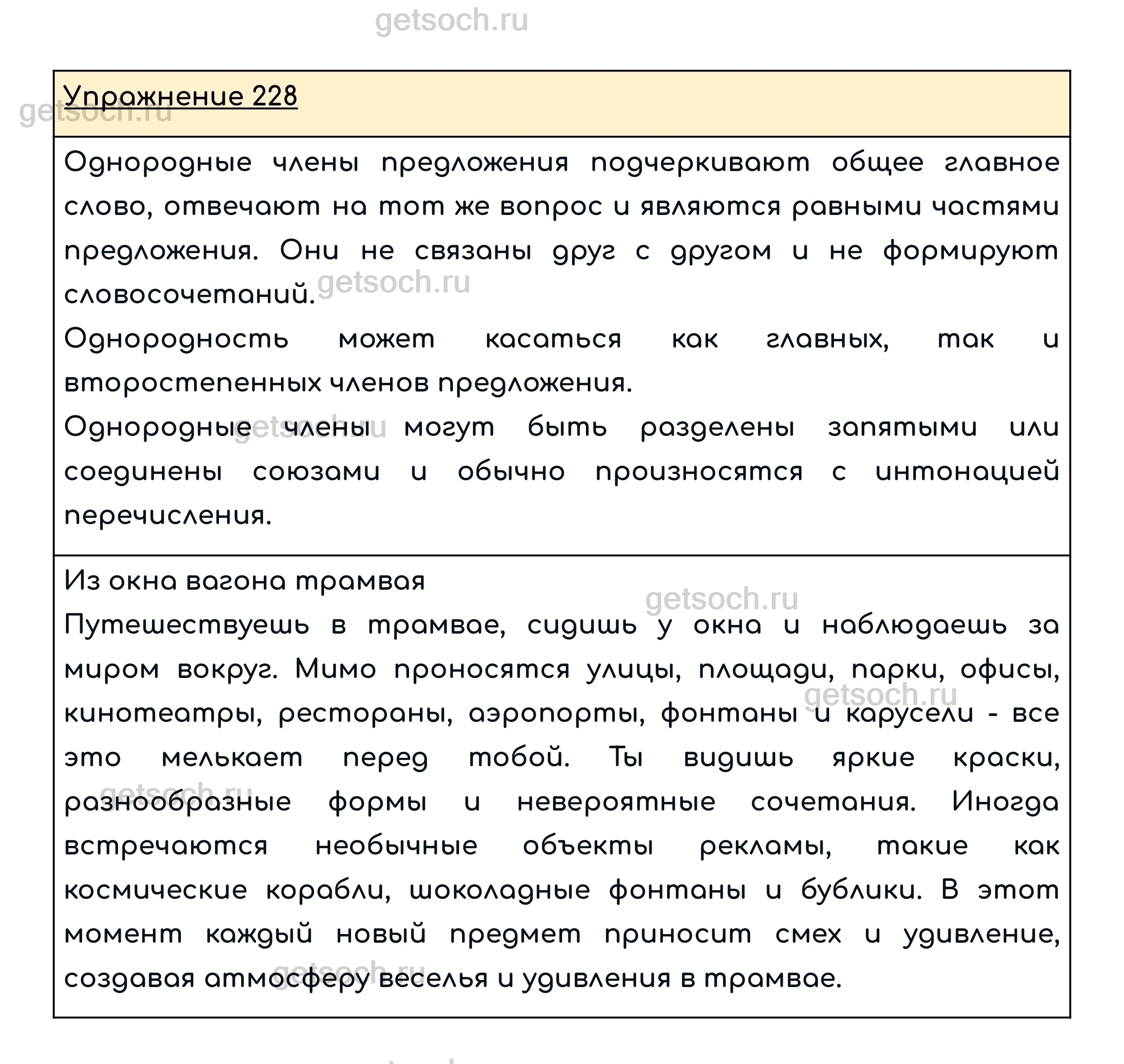 getsoch.ru

Упражнение 228

Однородные члены предложения подчеркивают общее главное слово, отвечают на тот же вопрос и являются равными частями предложения. Они не связаны друг с другом и не формируют словосочетаний.
Однородность может касаться как главных, так и второстепенных членов предложения.
Однородные члены могут быть разделены запятыми или соединены союзами и обычно произносятся с интонацией перечисления.

Из окна вагона трамвая
Путешествуешь в трамвае, сидишь у окна и наблюдаешь за миром вокруг. Мимо проносятся улицы, площади, парки, офисы, кинотеатры, рестораны, аэропорты, фонтаны и карусели - все это мелькает перед тобой. Ты видишь яркие краски, разнообразные формы и невероятные сочетания. Иногда встречаются необычные объекты рекламы, такие как космические корабли, шоколадные фонтаны и бублики. В этот момент каждый новый предмет приносит смех и удивление, создавая атмосферу веселья и удивления в трамвае.